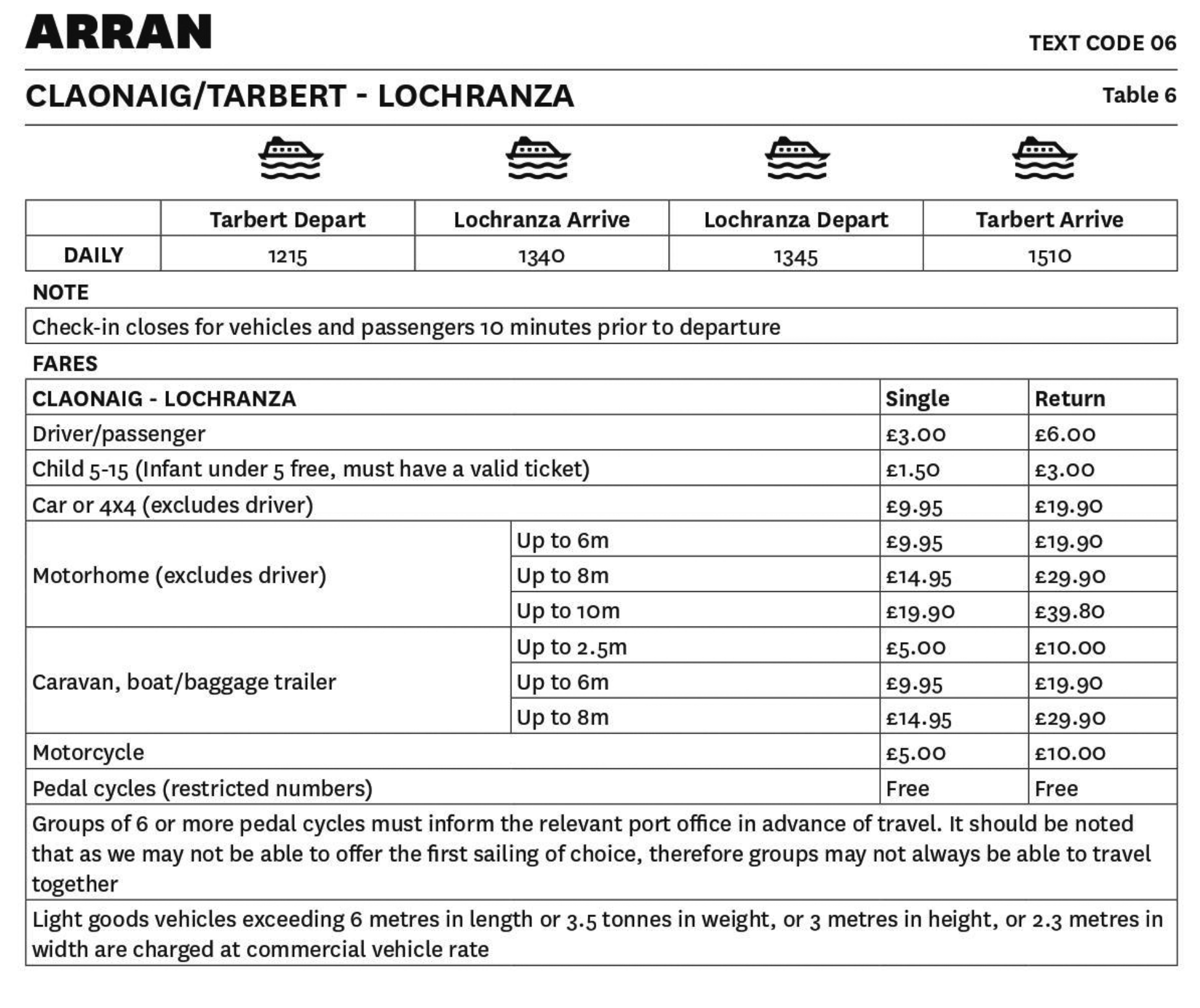 ARRAN

TEXT CODE 06

CLAONAIG/TARBERT - LOCHRANZA

Table 6

| | Tarbert Depart | Lochranza Arrive | Lochranza Depart | Tarbert Arrive |
|---|---|---|---|---|
| DAILY | 1215 | 1340 | 1345 | 1510 |

NOTE

Check-in closes for vehicles and passengers 10 minutes prior to departure

FARES

| CLAONAIG - LOCHRANZA | | Single | Return |
|---|---|---|---|
| Driver/passenger | | £3.00 | £6.00 |
| Child 5-15 (Infant under 5 free, must have a valid ticket) | | £1.50 | £3.00 |
| Car or 4x4 (excludes driver) | | £9.95 | £19.90 |
| Motorhome (excludes driver) | Up to 6m | £9.95 | £19.90 |
| | Up to 8m | £14.95 | £29.90 |
| | Up to 10m | £19.90 | £39.80 |
| Caravan, boat/baggage trailer | Up to 2.5m | £5.00 | £10.00 |
| | Up to 6m | £9.95 | £19.90 |
| | Up to 8m | £14.95 | £29.90 |
| Motorcycle | | £5.00 | £10.00 |
| Pedal cycles (restricted numbers) | | Free | Free |

Groups of 6 or more pedal cycles must inform the relevant port office in advance of travel. It should be noted that as we may not be able to offer the first sailing of choice, therefore groups may not always be able to travel together

Light goods vehicles exceeding 6 metres in length or 3.5 tonnes in weight, or 3 metres in height, or 2.3 metres in width are charged at commercial vehicle rate